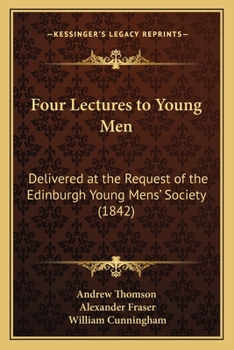 —KESSINGER'S LEGACY REPRINTS—

Four Lectures to Young Men

Delivered at the Request of the Edinburgh Young Mens' Society (1842)

Andrew Thomson
Alexander Fraser
William Cunningham